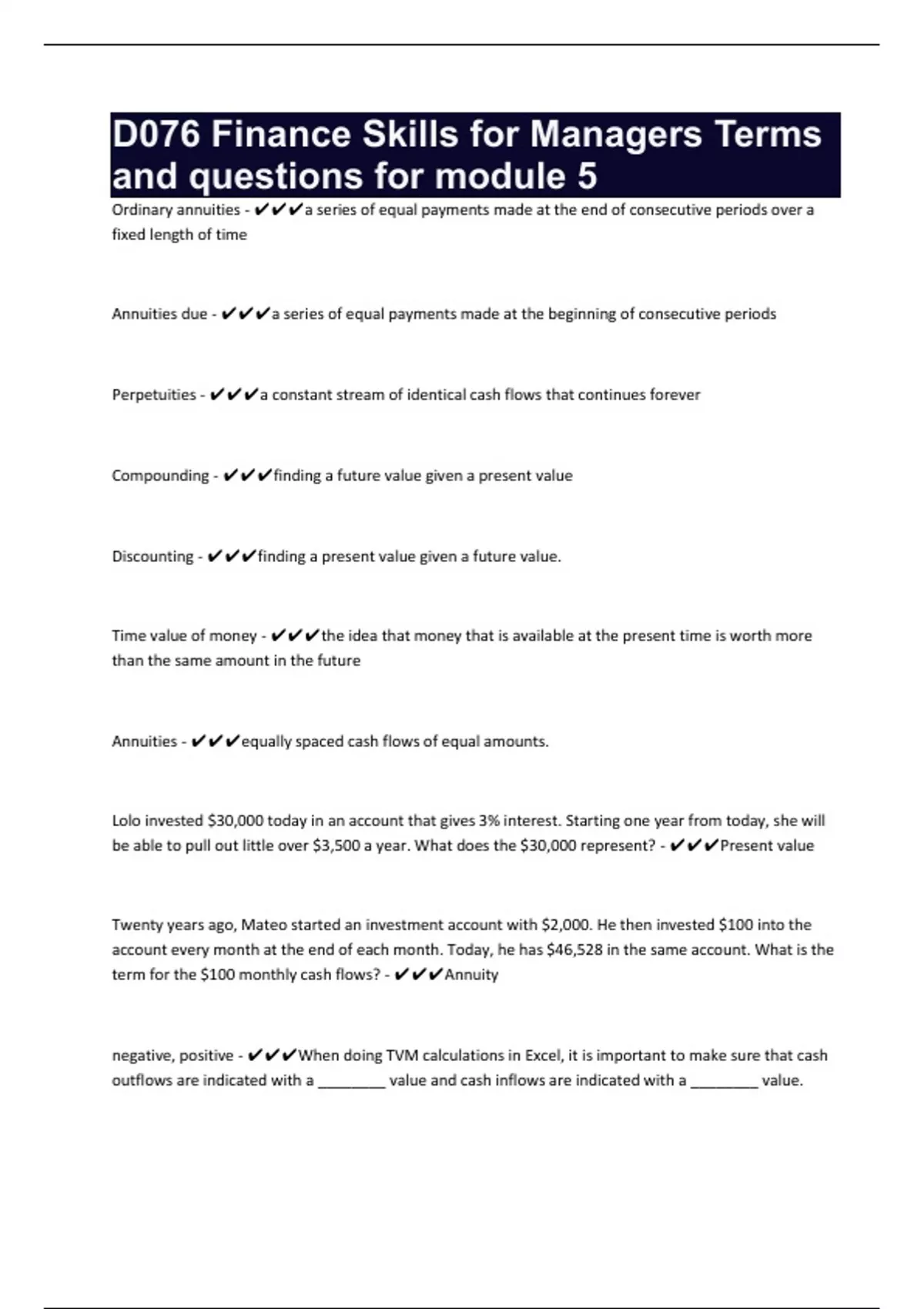 D076 Finance Skills for Managers Terms and questions for module 5

Ordinary annuities - ✔✔✔a series of equal payments made at the end of consecutive periods over a fixed length of time

Annuities due - ✔✔✔a series of equal payments made at the beginning of consecutive periods

Perpetuities - ✔✔✔a constant stream of identical cash flows that continues forever

Compounding - ✔✔✔finding a future value given a present value

Discounting - ✔✔✔finding a present value given a future value.

Time value of money - ✔✔✔the idea that money that is available at the present time is worth more than the same amount in the future

Annuities - ✔✔✔equally spaced cash flows of equal amounts.

Lolo invested \$30,000 today in an account that gives 3% interest. Starting one year from today, she will be able to pull out little over \$3,500 a year. What does the \$30,000 represent? - ✔✔✔Present value

Twenty years ago, Mateo started an investment account with \$2,000. He then invested \$100 into the account every month at the end of each month. Today, he has \$46,528 in the same account. What is the term for the \$100 monthly cash flows? - ✔✔✔Annuity

negative, positive - ✔✔✔When doing TVM calculations in Excel, it is important to make sure that cash outflows are indicated with a ________ value and cash inflows are indicated with a ________ value.